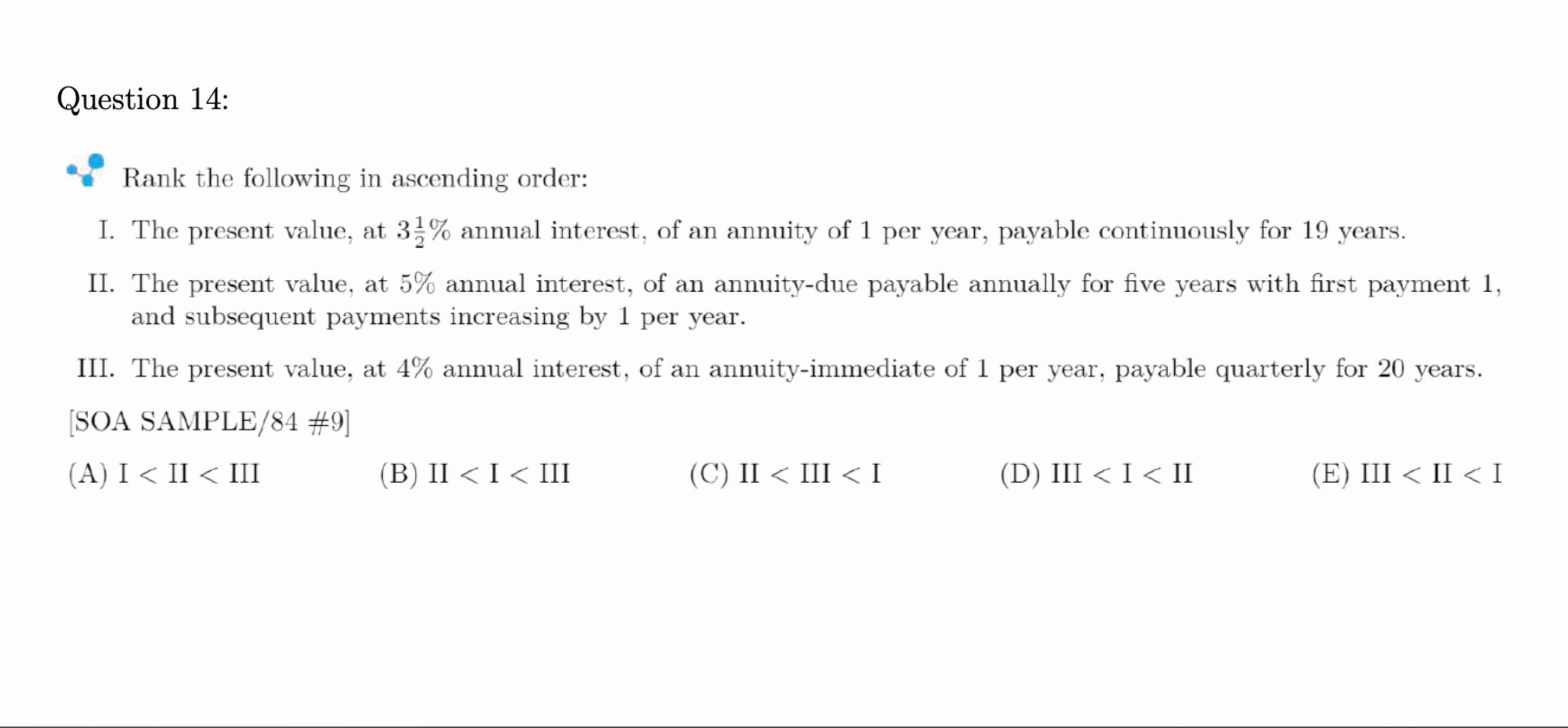 Question 14:

Rank the following in ascending order:

I. The present value, at $3\frac{1}{2}\%$ annual interest, of an annuity of 1 per year, payable continuously for 19 years.

II. The present value, at 5% annual interest, of an annuity-due payable annually for five years with first payment 1, and subsequent payments increasing by 1 per year.

III. The present value, at 4% annual interest, of an annuity-immediate of 1 per year, payable quarterly for 20 years.

[SOA SAMPLE/84 #9]

(A) I < II < III (B) II < I < III (C) II < III < I (D) III < I < II (E) III < II < I